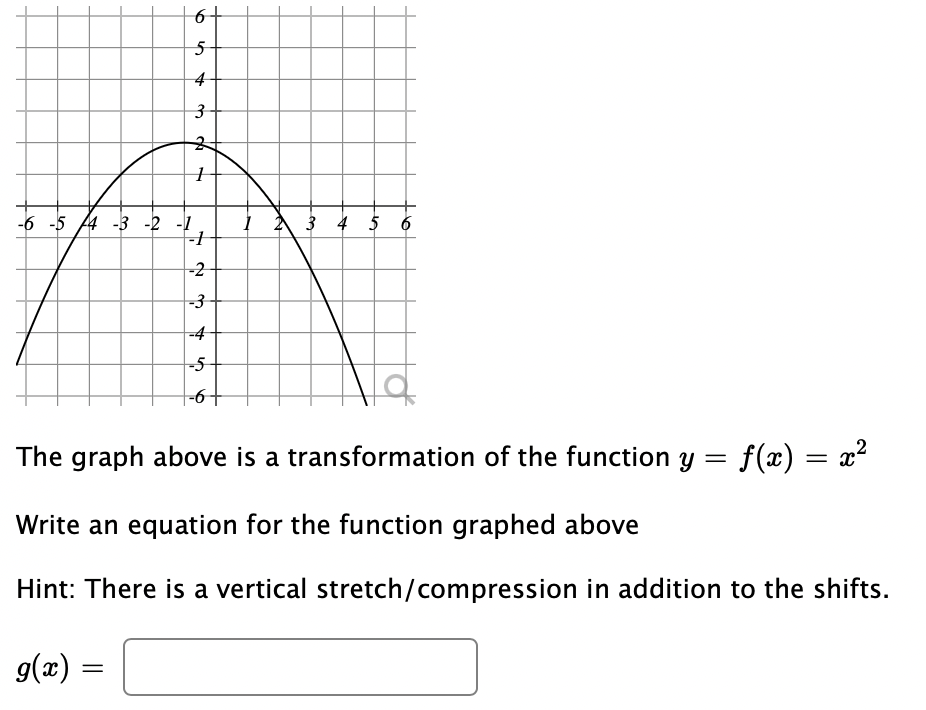 6
5
4
3
2
1
-6 -5 -4 -3 -2 -1 1 2 3 4 5 6
-1
-2
-3
-4
-5
-6

The graph above is a transformation of the function $y = f(x) = x^2$

Write an equation for the function graphed above

Hint: There is a vertical stretch/compression in addition to the shifts.

$g(x) =$